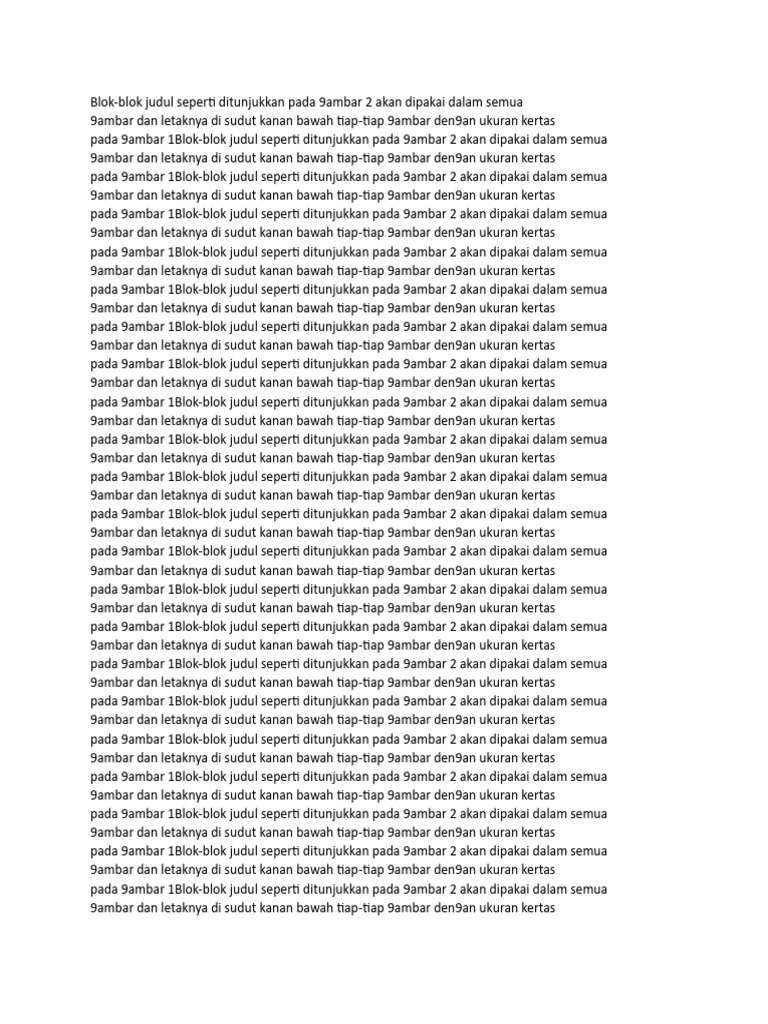 Blok-blok judul seperti ditunjukkan pada 9ambar 2 akan dipakai dalam semua 9ambar dan letaknya di sudut kanan bawah tiap-tiap 9ambar den9an ukuran kertas pada 9ambar 1Blok-blok judul seperti ditunjukkan pada 9ambar 2 akan dipakai dalam semua 9ambar dan letaknya di sudut kanan bawah tiap-tiap 9ambar den9an ukuran kertas pada 9ambar 1Blok-blok judul seperti ditunjukkan pada 9ambar 2 akan dipakai dalam semua 9ambar dan letaknya di sudut kanan bawah tiap-tiap 9ambar den9an ukuran kertas pada 9ambar 1Blok-blok judul seperti ditunjukkan pada 9ambar 2 akan dipakai dalam semua 9ambar dan letaknya di sudut kanan bawah tiap-tiap 9ambar den9an ukuran kertas pada 9ambar 1Blok-blok judul seperti ditunjukkan pada 9ambar 2 akan dipakai dalam semua 9ambar dan letaknya di sudut kanan bawah tiap-tiap 9ambar den9an ukuran kertas pada 9ambar 1Blok-blok judul seperti ditunjukkan pada 9ambar 2 akan dipakai dalam semua 9ambar dan letaknya di sudut kanan bawah tiap-tiap 9ambar den9an ukuran kertas pada 9ambar 1Blok-blok judul seperti ditunjukkan pada 9ambar 2 akan dipakai dalam semua 9ambar dan letaknya di sudut kanan bawah tiap-tiap 9ambar den9an ukuran kertas pada 9ambar 1Blok-blok judul seperti ditunjukkan pada 9ambar 2 akan dipakai dalam semua 9ambar dan letaknya di sudut kanan bawah tiap-tiap 9ambar den9an ukuran kertas pada 9ambar 1Blok-blok judul seperti ditunjukkan pada 9ambar 2 akan dipakai dalam semua 9ambar dan letaknya di sudut kanan bawah tiap-tiap 9ambar den9an ukuran kertas pada 9ambar 1Blok-blok judul seperti ditunjukkan pada 9ambar 2 akan dipakai dalam semua 9ambar dan letaknya di sudut kanan bawah tiap-tiap 9ambar den9an ukuran kertas pada 9ambar 1Blok-blok judul seperti ditunjukkan pada 9ambar 2 akan dipakai dalam semua 9ambar dan letaknya di sudut kanan bawah tiap-tiap 9ambar den9an ukuran kertas pada 9ambar 1Blok-blok judul seperti ditunjukkan pada 9ambar 2 akan dipakai dalam semua 9ambar dan letaknya di sudut kanan bawah tiap-tiap 9ambar den9an ukuran kertas pada 9ambar 1Blok-blok judul seperti ditunjukkan pada 9ambar 2 akan dipakai dalam semua 9ambar dan letaknya di sudut kanan bawah tiap-tiap 9ambar den9an ukuran kertas pada 9ambar 1Blok-blok judul seperti ditunjukkan pada 9ambar 2 akan dipakai dalam semua 9ambar dan letaknya di sudut kanan bawah tiap-tiap 9ambar den9an ukuran kertas pada 9ambar 1Blok-blok judul seperti ditunjukkan pada 9ambar 2 akan dipakai dalam semua 9ambar dan letaknya di sudut kanan bawah tiap-tiap 9ambar den9an ukuran kertas pada 9ambar 1Blok-blok judul seperti ditunjukkan pada 9ambar 2 akan dipakai dalam semua 9ambar dan letaknya di sudut kanan bawah tiap-tiap 9ambar den9an ukuran kertas pada 9ambar 1Blok-blok judul seperti ditunjukkan pada 9ambar 2 akan dipakai dalam semua 9ambar dan letaknya di sudut kanan bawah tiap-tiap 9ambar den9an ukuran kertas pada 9ambar 1Blok-blok judul seperti ditunjukkan pada 9ambar 2 akan dipakai dalam semua 9ambar dan letaknya di sudut kanan bawah tiap-tiap 9ambar den9an ukuran kertas pada 9ambar 1Blok-blok judul seperti ditunjukkan pada 9ambar 2 akan dipakai dalam semua 9ambar dan letaknya di sudut kanan bawah tiap-tiap 9ambar den9an ukuran kertas pada 9ambar 1Blok-blok judul seperti ditunjukkan pada 9ambar 2 akan dipakai dalam semua 9ambar dan letaknya di sudut kanan bawah tiap-tiap 9ambar den9an ukuran kertas pada 9ambar 1Blok-blok judul seperti ditunjukkan pada 9ambar 2 akan dipakai dalam semua 9ambar dan letaknya di sudut kanan bawah tiap-tiap 9ambar den9an ukuran kertas pada 9ambar 1Blok-blok judul seperti ditunjukkan pada 9ambar 2 akan dipakai dalam semua 9ambar dan letaknya di sudut kanan bawah tiap-tiap 9ambar den9an ukuran kertas